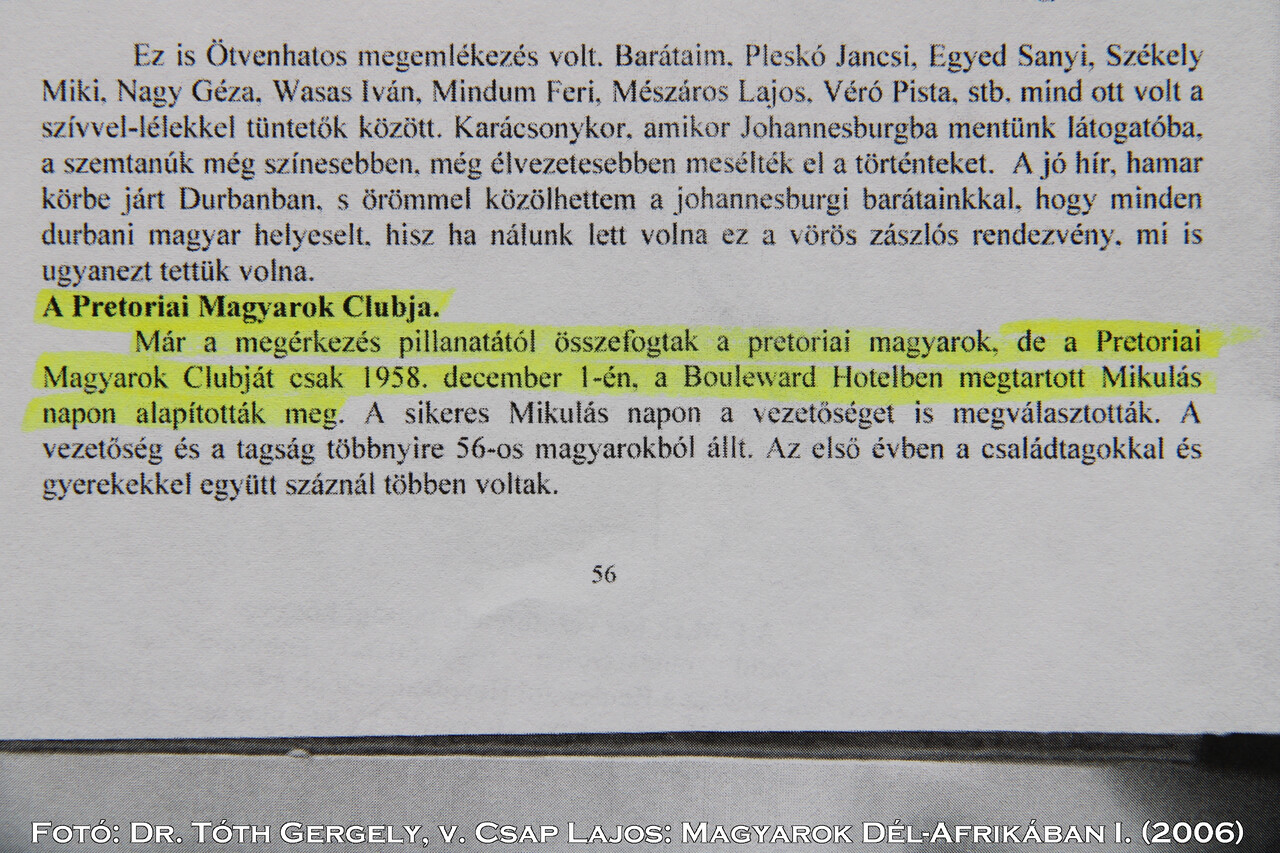 Ez is Ötvenhatos megemlékezés volt. Barátaim, Pleskó Jancsi, Egyed Sanyi, Székely Miki, Nagy Géza, Wasas Iván, Mindum Feri, Mészáros Lajos, Véró Pista, stb. mind ott volt a szívvel-lélekkel tüntetők között. Karácsonykor, amikor Johannesburgba mentünk látogatóba, a szemtanúk még színesebben, még élvezetesebben mesélték el a történteket. A jó hír, hamar körbe járt Durbanban, s örömmel közölhettem a johannesburgi barátainkkal, hogy minden durbani magyar helyeselt, hisz ha nálunk lett volna ez a vörös zászlós rendezvény, mi is ugyanezt tettük volna.

A Pretoriai Magyarok Clubja.

Már a megérkezés pillanatától összefogtak a pretoriai magyarok, de a Pretoriai Magyarok Clubját csak 1958. december 1-én, a Bouleward Hotelben megtartott Mikulás napon alapították meg. A sikeres Mikulás napon a vezetőséget is megválasztották. A vezetőség és a tagság többnyire 56-os magyarokból állt. Az első évben a családtagokkal és gyerekekkel együtt száznál többen voltak.

56

Fotó: Dr. Tóth Gergely, v. Csap Lajos: Magyarok Dél-Afrikában I. (2006)